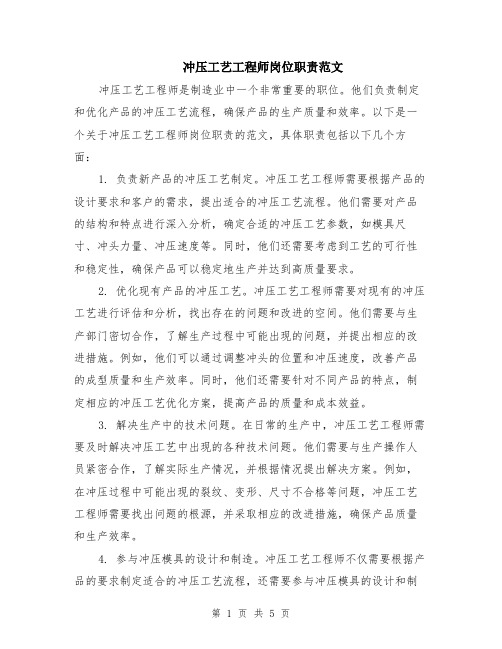 冲压工艺工程师岗位职责范文

冲压工艺工程师是制造业中一个非常重要的职位。他们负责制定和优化产品的冲压工艺流程，确保产品的生产质量和效率。以下是一个关于冲压工艺工程师岗位职责的范文，具体职责包括以下几个方面：

1. 负责新产品的冲压工艺制定。冲压工艺工程师需要根据产品的设计要求和客户的需求，提出适合的冲压工艺流程。他们需要对产品的结构和特点进行深入分析，确定合适的冲压工艺参数，如模具尺寸、冲头力量、冲压速度等。同时，他们还需要考虑到工艺的可行性和稳定性，确保产品可以稳定地生产并达到高质量要求。

2. 优化现有产品的冲压工艺。冲压工艺工程师需要对现有的冲压工艺进行评估和分析，找出存在的问题和改进的空间。他们需要与生产部门密切合作，了解生产过程中可能出现的问题，并提出相应的改进措施。例如，他们可以通过调整冲头的位置和冲压速度，改善产品的成型质量和生产效率。同时，他们还需要针对不同产品的特点，制定相应的冲压工艺优化方案，提高产品的质量和成本效益。

3. 解决生产中的技术问题。在日常的生产中，冲压工艺工程师需要及时解决冲压工艺中出现的各种技术问题。他们需要与生产操作人员紧密合作，了解实际生产情况，并根据情况提出解决方案。例如，在冲压过程中可能出现的裂纹、变形、尺寸不合格等问题，冲压工艺工程师需要找出问题的根源，并采取相应的改进措施，确保产品质量和生产效率。

4. 参与冲压模具的设计和制造。冲压工艺工程师不仅需要根据产品的要求制定适合的冲压工艺流程，还需要参与冲压模具的设计和制

第 1 页 共 5 页